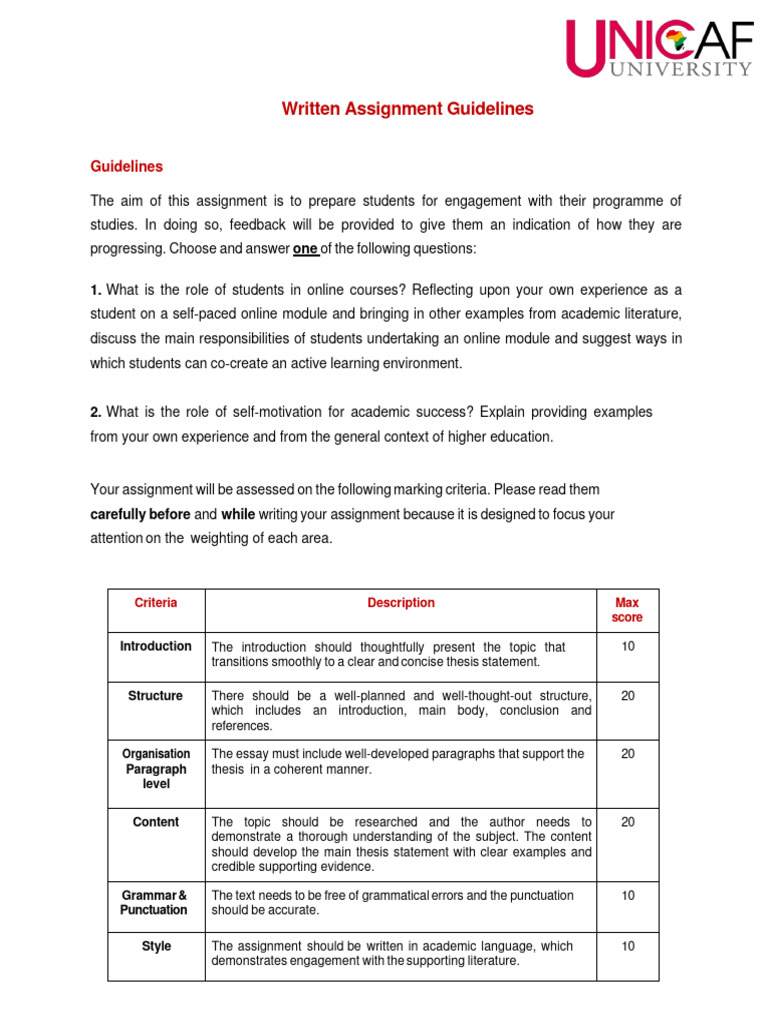 UNICAF
UNIVERSITY

Written Assignment Guidelines

Guidelines

The aim of this assignment is to prepare students for engagement with their programme of studies. In doing so, feedback will be provided to give them an indication of how they are progressing. Choose and answer one of the following questions:

1. What is the role of students in online courses? Reflecting upon your own experience as a student on a self-paced online module and bringing in other examples from academic literature, discuss the main responsibilities of students undertaking an online module and suggest ways in which students can co-create an active learning environment.

2. What is the role of self-motivation for academic success? Explain providing examples from your own experience and from the general context of higher education.

Your assignment will be assessed on the following marking criteria. Please read them carefully before and while writing your assignment because it is designed to focus your attention on the weighting of each area.

| Criteria | Description | Max score |
|---|---|---|
| Introduction | The introduction should thoughtfully present the topic that transitions smoothly to a clear and concise thesis statement. | 10 |
| Structure | There should be a well-planned and well-thought-out structure, which includes an introduction, main body, conclusion and references. | 20 |
| Organisation Paragraph level | The essay must include well-developed paragraphs that support the thesis in a coherent manner. | 20 |
| Content | The topic should be researched and the author needs to demonstrate a thorough understanding of the subject. The content should develop the main thesis statement with clear examples and credible supporting evidence. | 20 |
| Grammar & Punctuation | The text needs to be free of grammatical errors and the punctuation should be accurate. | 10 |
| Style | The assignment should be written in academic language, which demonstrates engagement with the supporting literature. | 10 |